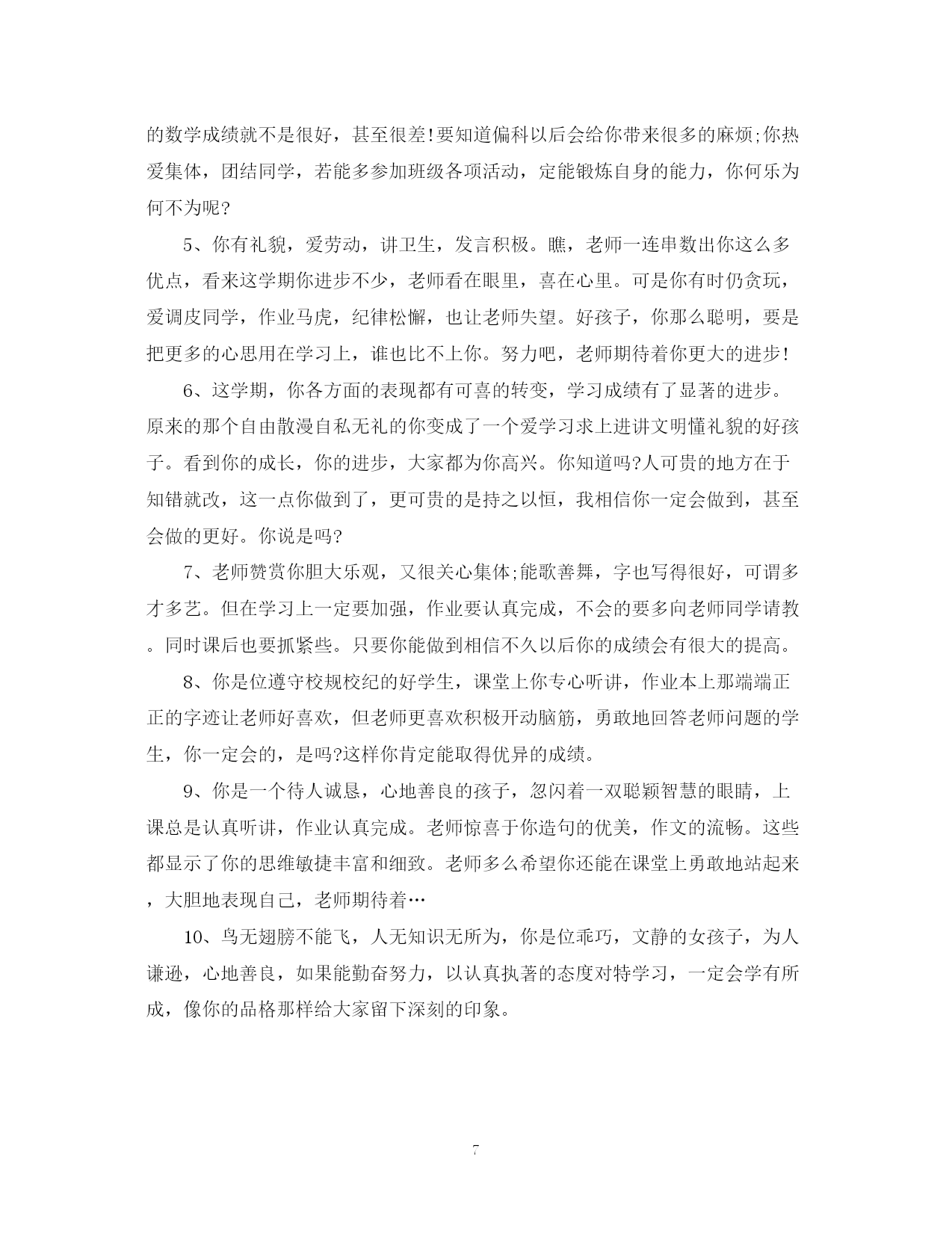 的数学成绩就不是很好，甚至很差!要知道偏科以后会给你带来很多的麻烦;你热爱集体，团结同学，若能多参加班级各项活动，定能锻炼自身的能力，你何乐为何不为呢?

5、你有礼貌，爱劳动，讲卫生，发言积极。瞧，老师一连串数出你这么多优点，看来这学期你进步不少，老师看在眼里，喜在心里。可是你有时仍贪玩，爱调皮同学，作业马虎，纪律松懈，也让老师失望。好孩子，你那么聪明，要是把更多的心思用在学习上，谁也比不上你。努力吧，老师期待着你更大的进步!

6、这学期，你各方面的表现都有可喜的转变，学习成绩有了显著的进步。原来的那个自由散漫自私无礼的你变成了一个爱学习求上进讲文明懂礼貌的好孩子。看到你的成长，你的进步，大家都为你高兴。你知道吗?人可贵的地方在于知错就改，这一点你做到了，更可贵的是持之以恒，我相信你一定会做到，甚至会做的更好。你说是吗?

7、老师赞赏你胆大乐观，又很关心集体;能歌善舞，字也写得很好，可谓多才多艺。但在学习上一定要加强，作业要认真完成，不会的要多向老师同学请教。同时课后也要抓紧些。只要你能做到相信不久以后你的成绩会有很大的提高。

8、你是位遵守校规校纪的好学生，课堂上你专心听讲，作业本上那端端正正的字迹让老师好喜欢，但老师更喜欢积极开动脑筋，勇敢地回答老师问题的学生，你一定会的，是吗?这样你肯定能取得优异的成绩。

9、你是一个待人诚恳，心地善良的孩子，忽闪着一双聪颖智慧的眼睛，上课总是认真听讲，作业认真完成。老师惊喜于你造句的优美，作文的流畅。这些都显示了你的思维敏捷丰富和细致。老师多么希望你还能在课堂上勇敢地站起来，大胆地表现自己，老师期待着…

10、鸟无翅膀不能飞，人无知识无所为，你是位乖巧，文静的女孩子，为人谦逊，心地善良，如果能勤奋努力，以认真执著的态度对特学习，一定会学有所成，像你的品格那样给大家留下深刻的印象。

7